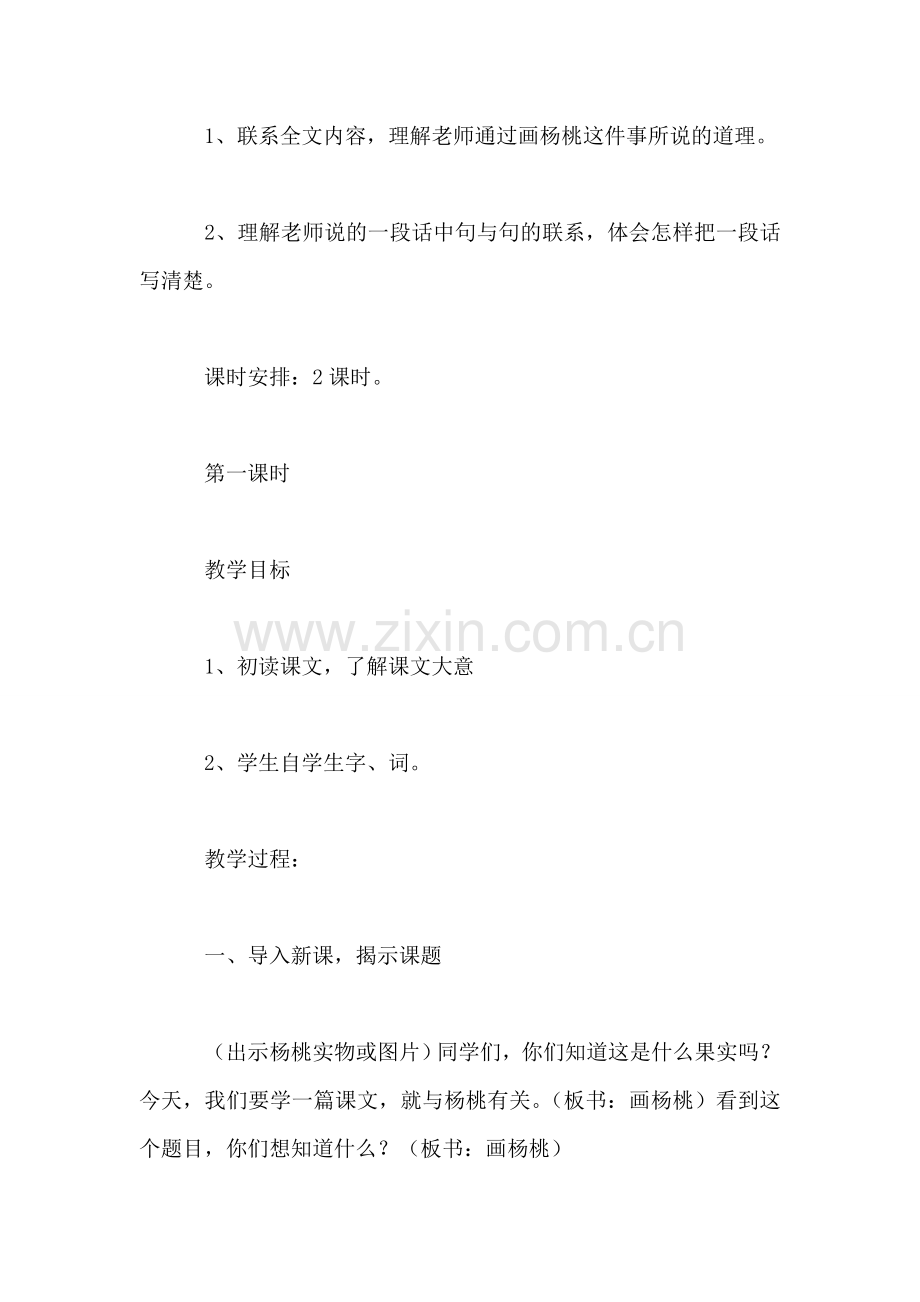 1、联系全文内容，理解老师通过画杨桃这件事所说的道理。

2、理解老师说的一段话中句与句的联系，体会怎样把一段话写清楚。

课时安排：2 课时。

第一课时

教学目标

www.zixin.com.cn

1、初读课文，了解课文大意

2、学生自学生字、词。

教学过程：

一、导入新课，揭示课题

（出示杨桃实物或图片）同学们，你们知道这是什么果实吗？今天，我们要学一篇课文，就与杨桃有关。（板书：画杨桃）看到这个题目，你们想知道什么？（板书：画杨桃）